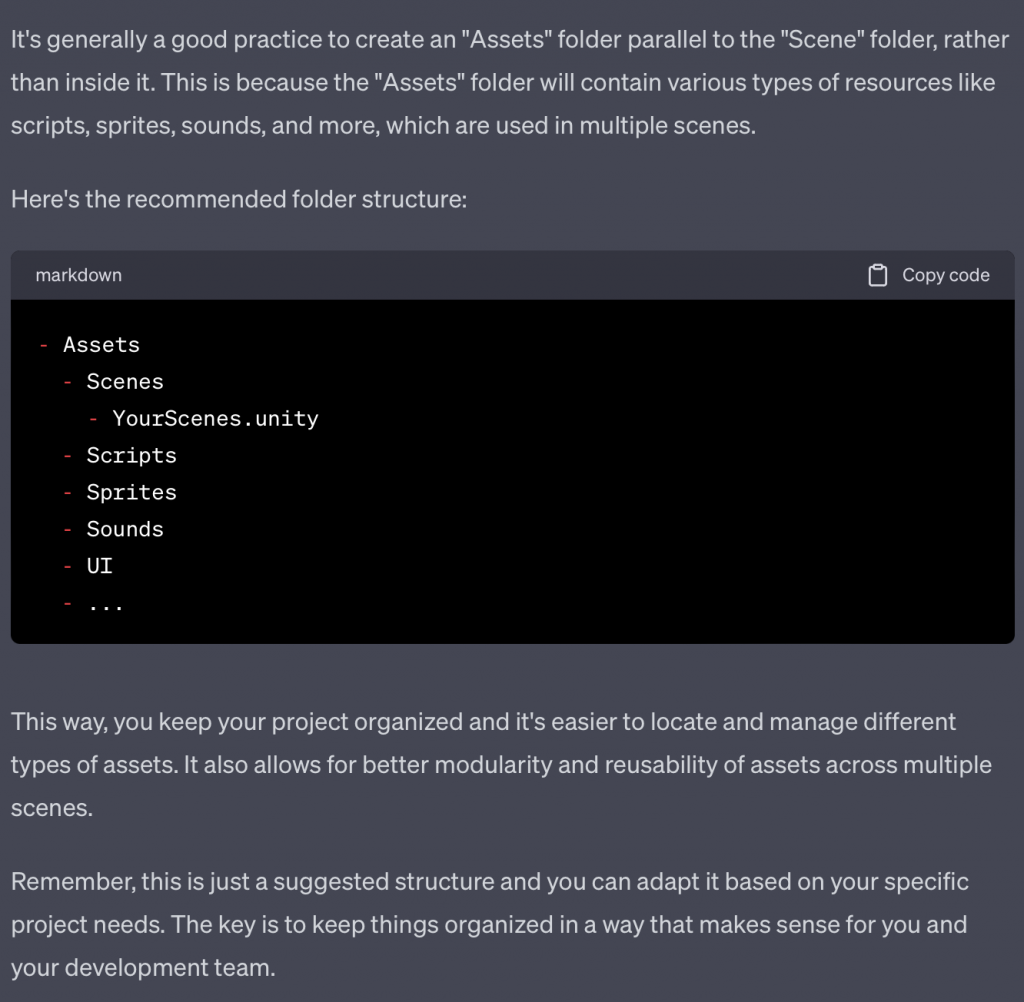 It's generally a good practice to create an "Assets" folder parallel to the "Scene" folder, rather than inside it. This is because the "Assets" folder will contain various types of resources like scripts, sprites, sounds, and more, which are used in multiple scenes.

Here's the recommended folder structure:

markdown

Copy code

- Assets
  - Scenes
    - YourScenes.unity
  - Scripts
  - Sprites
  - Sounds
  - UI
  - ...

This way, you keep your project organized and it's easier to locate and manage different types of assets. It also allows for better modularity and reusability of assets across multiple scenes.

Remember, this is just a suggested structure and you can adapt it based on your specific project needs. The key is to keep things organized in a way that makes sense for you and your development team.